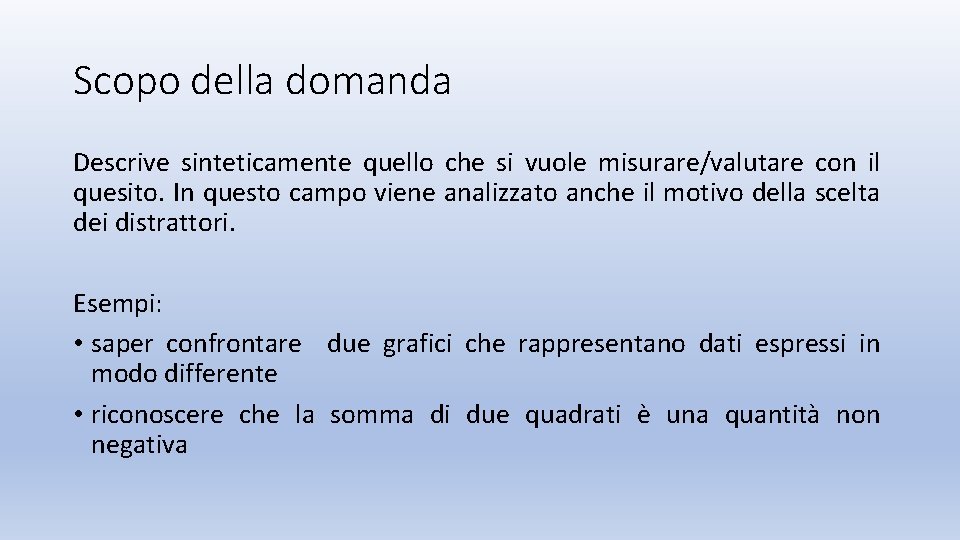 Scopo della domanda

Descrive sinteticamente quello che si vuole misurare/valutare con il quesito. In questo campo viene analizzato anche il motivo della scelta dei distrattori.

Esempi:
• saper confrontare due grafici che rappresentano dati espressi in modo differente
• riconoscere che la somma di due quadrati è una quantità non negativa